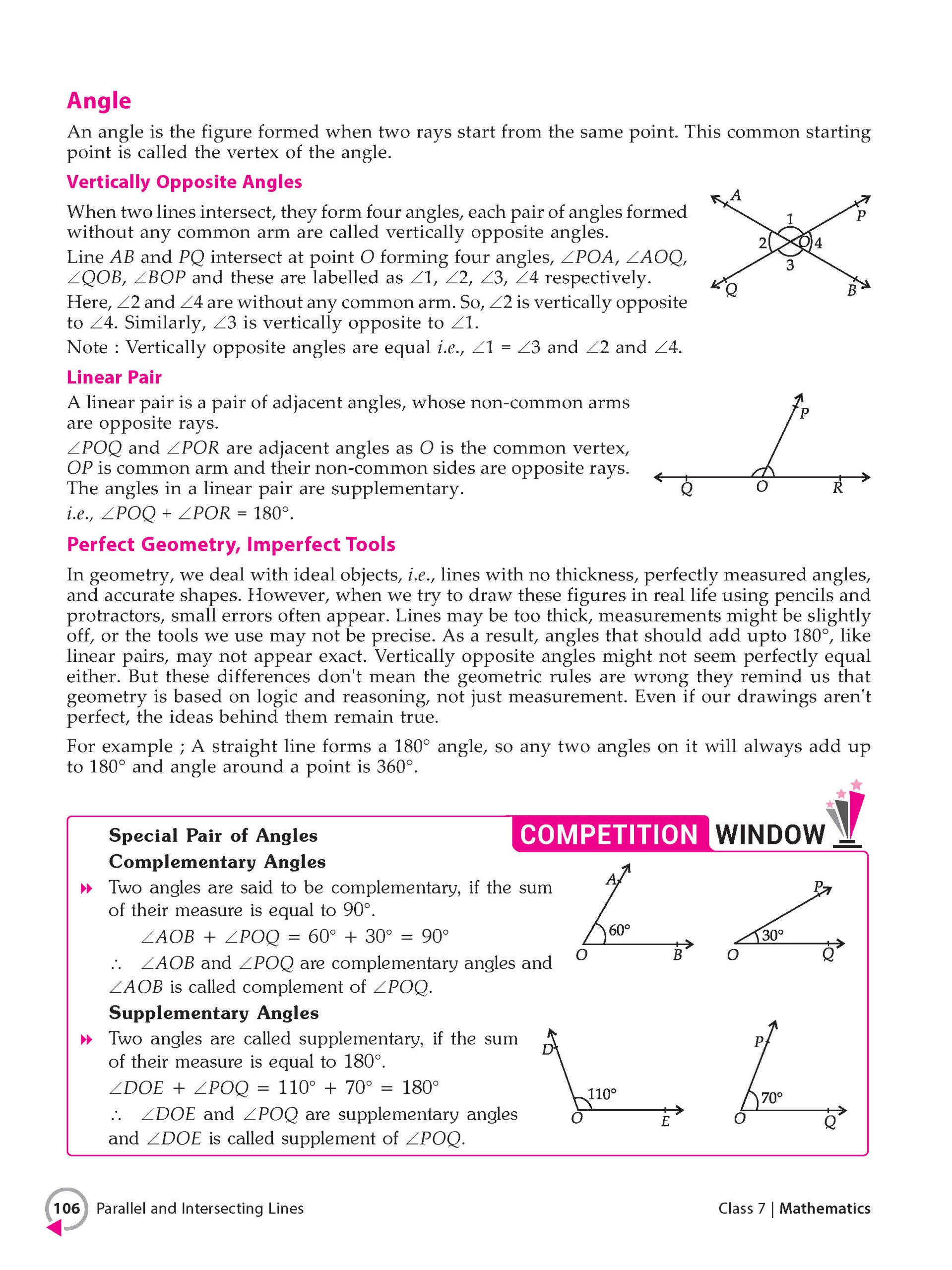 Angle

An angle is the figure formed when two rays start from the same point. This common starting point is called the vertex of the angle.

Vertically Opposite Angles

When two lines intersect, they form four angles, each pair of angles formed without any common arm are called vertically opposite angles.

Line $AB$ and $PQ$ intersect at point $O$ forming four angles, $\angle POA$, $\angle AOQ$, $\angle QOB$, $\angle BOP$ and these are labelled as $\angle 1$, $\angle 2$, $\angle 3$, $\angle 4$ respectively.

Here, $\angle 2$ and $\angle 4$ are without any common arm. So, $\angle 2$ is vertically opposite to $\angle 4$. Similarly, $\angle 3$ is vertically opposite to $\angle 1$.

Note : Vertically opposite angles are equal i.e., $\angle 1 = \angle 3$ and $\angle 2$ and $\angle 4$.

A
P
1
2
O
4
3
Q
B

Linear Pair

A linear pair is a pair of adjacent angles, whose non-common arms are opposite rays.

$\angle POQ$ and $\angle POR$ are adjacent angles as $O$ is the common vertex, $OP$ is common arm and their non-common sides are opposite rays. The angles in a linear pair are supplementary.

i.e., $\angle POQ + \angle POR = 180°$.

P
Q
O
R

Perfect Geometry, Imperfect Tools

In geometry, we deal with ideal objects, i.e., lines with no thickness, perfectly measured angles, and accurate shapes. However, when we try to draw these figures in real life using pencils and protractors, small errors often appear. Lines may be too thick, measurements might be slightly off, or the tools we use may not be precise. As a result, angles that should add upto 180°, like linear pairs, may not appear exact. Vertically opposite angles might not seem perfectly equal either. But these differences don't mean the geometric rules are wrong they remind us that geometry is based on logic and reasoning, not just measurement. Even if our drawings aren't perfect, the ideas behind them remain true.

For example ; A straight line forms a 180° angle, so any two angles on it will always add up to 180° and angle around a point is 360°.

COMPETITION WINDOW

Special Pair of Angles

Complementary Angles

Two angles are said to be complementary, if the sum of their measure is equal to 90°.

$\angle AOB + \angle POQ = 60° + 30° = 90°$

$\therefore$ $\angle AOB$ and $\angle POQ$ are complementary angles and $\angle AOB$ is called complement of $\angle POQ$.

A
60°
O
B
P
30°
O
Q

Supplementary Angles

Two angles are called supplementary, if the sum of their measure is equal to 180°.

$\angle DOE + \angle POQ = 110° + 70° = 180°$

$\therefore$ $\angle DOE$ and $\angle POQ$ are supplementary angles and $\angle DOE$ is called supplement of $\angle POQ$.

D
110°
O
E
P
70°
O
Q

106 Parallel and Intersecting Lines
Class 7 | Mathematics